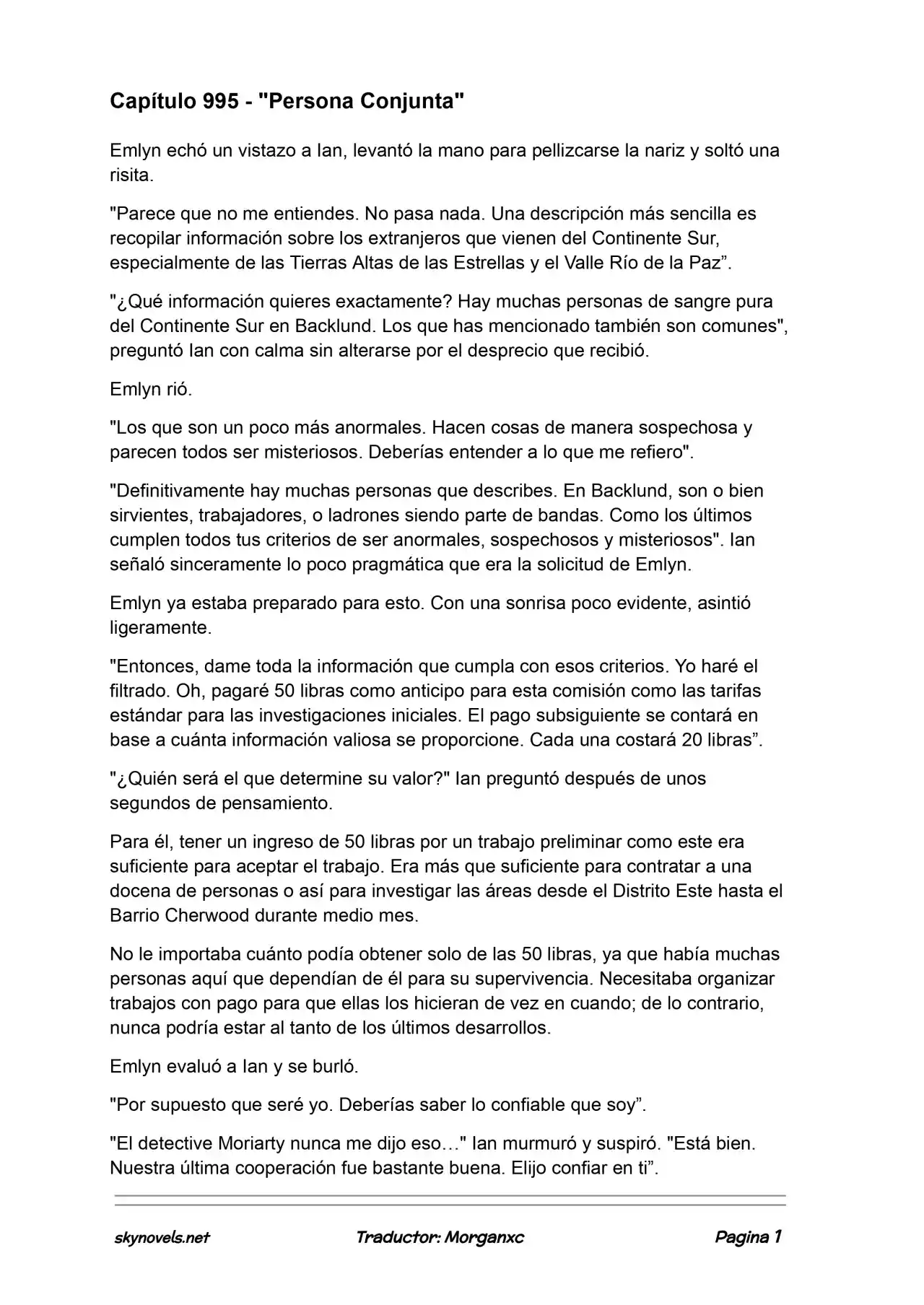 Capítulo 995 - "Persona Conjunta"

Emlyn echó un vistazo a Ian, levantó la mano para pellizcarse la nariz y soltó una risita.

"Parece que no me entiendes. No pasa nada. Una descripción más sencilla es recopilar información sobre los extranjeros que vienen del Continente Sur, especialmente de las Tierras Altas de las Estrellas y el Valle Río de la Paz”.

"¿Qué información quieres exactamente? Hay muchas personas de sangre pura del Continente Sur en Backlund. Los que has mencionado también son comunes", preguntó Ian con calma sin alterarse por el desprecio que recibió.

Emlyn rió.

"Los que son un poco más anormales. Hacen cosas de manera sospechosa y parecen todos ser misteriosos. Deberías entender a lo que me refiero".

"Definitivamente hay muchas personas que describes. En Backlund, son o bien sirvientes, trabajadores, o ladrones siendo parte de bandas. Como los últimos cumplen todos tus criterios de ser anormales, sospechosos y misteriosos". Ian señaló sinceramente lo poco pragmática que era la solicitud de Emlyn.

Emlyn ya estaba preparado para esto. Con una sonrisa poco evidente, asintió ligeramente.

"Entonces, dame toda la información que cumpla con esos criterios. Yo haré el filtrado. Oh, pagaré 50 libras como anticipo para esta comisión como las tarifas estándar para las investigaciones iniciales. El pago subsiguiente se contará en base a cuánta información valiosa se proporcione. Cada una costará 20 libras”.

"¿Quién será el que determine su valor?" Ian preguntó después de unos segundos de pensamiento.

Para él, tener un ingreso de 50 libras por un trabajo preliminar como este era suficiente para aceptar el trabajo. Era más que suficiente para contratar a una docena de personas o así para investigar las áreas desde el Distrito Este hasta el Barrio Cherwood durante medio mes.

No le importaba cuánto podía obtener solo de las 50 libras, ya que había muchas personas aquí que dependían de él para su supervivencia. Necesitaba organizar trabajos con pago para que ellas los hicieran de vez en cuando; de lo contrario, nunca podría estar al tanto de los últimos desarrollos.

Emlyn evaluó a Ian y se burló.

"Por supuesto que seré yo. Deberías saber lo confiable que soy”.

"El detective Moriarty nunca me dijo eso…" Ian murmuró y suspiró. "Está bien. Nuestra última cooperación fue bastante buena. Elijo confiar en ti”.

skynovels.net Traductor: Morganxc Pagina 1